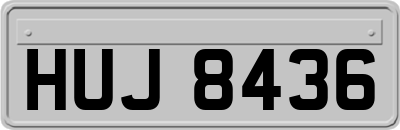 HUJ 8436